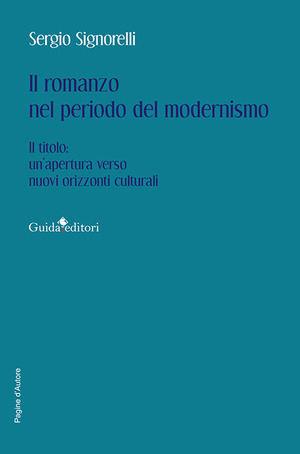 Sergio Signorelli

Il romanzo nel periodo del modernismo

Il titolo: un'apertura verso nuovi orizzonti culturali

Guida editori

Pagine d'Autore